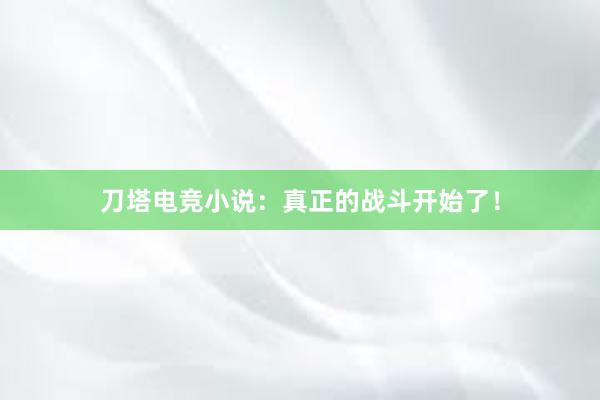 刀塔电竞小说：真正的战斗开始了！